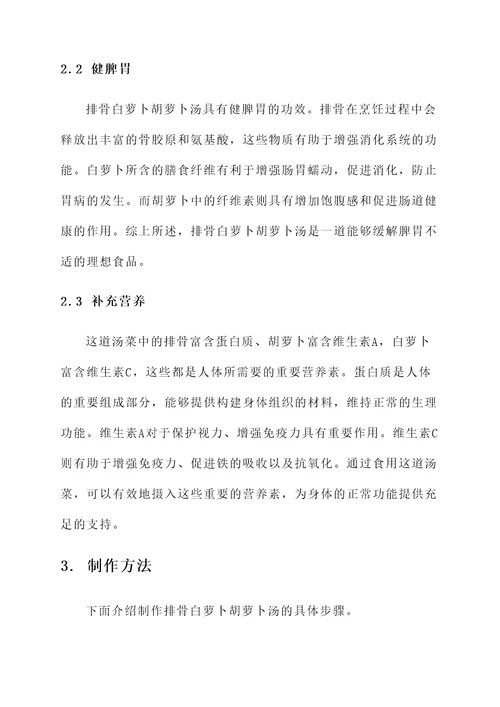 2.2 健脾胃

排骨白萝卜胡萝卜汤具有健脾胃的功效。排骨在烹饪过程中会释放出丰富的骨胶原和氨基酸，这些物质有助于增强消化系统的功能。白萝卜所含的膳食纤维有利于增强肠胃蠕动，促进消化，防止胃病的发生。而胡萝卜中的纤维素则具有增加饱腹感和促进肠道健康的作用。综上所述，排骨白萝卜胡萝卜汤是一道能够缓解脾胃不适的理想食品。

2.3 补充营养

这道汤菜中的排骨富含蛋白质、胡萝卜富含维生素A，白萝卜富含维生素C，这些都是人体所需要的重要营养素。蛋白质是人体的重要组成部分，能够提供构建身体组织的材料，维持正常的生理功能。维生素A对于保护视力、增强免疫力具有重要作用。维生素C则有助于增强免疫力、促进铁的吸收以及抗氧化。通过食用这道汤菜，可以有效地摄入这些重要的营养素，为身体的正常功能提供充足的支持。

3. 制作方法

下面介绍制作排骨白萝卜胡萝卜汤的具体步骤。